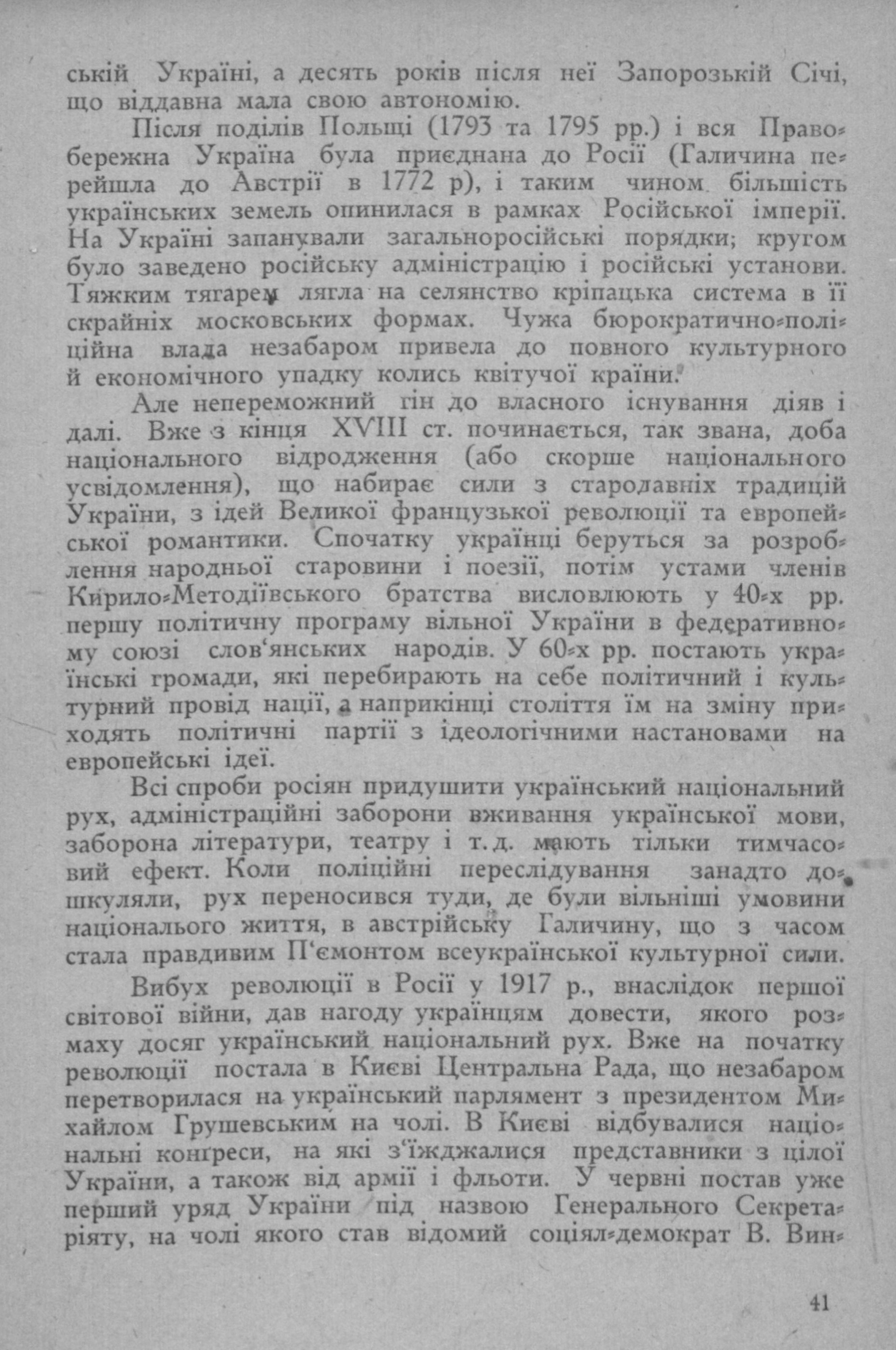 ській Україні, а десять років після неї Запорозькій Січі, що віддавна мала свою автономію.

Після поділів Польщі (1793 та 1795 рр.) і вся Правобережна Україна була приєднана до Росії (Галичина перейшла до Австрії в 1772 р), і таким чином більшість українських земель опинилася в рамках Російської імперії. На Україні запанували загальноросійські порядки; кругом було заведено російську адміністрацію і російські установи. Тяжким тягарем лягла на селянство кріпацька система в її скрайніх московських формах. Чужа бюрократично-поліційна влада незабаром привела до повного культурного й економічного упадку колись квітучої країни.

Але непереможний гін до власного існування діяв і далі. Вже з кінця XVIII ст. починається, так звана, доба національного відродження (або скорше національного усвідомлення), що набирає сили з стародавніх традицій України, з ідей Великої французької революції та европейської романтики. Спочатку українці беруться за розроблення народньої старовини і поезії, потім устами членів Кирило-Методіївського братства висловлюють у 40-х рр. першу політичну програму вільної України в федеративному союзі слов'янських народів. У 60-х рр. постають українські громади, які перебирають на себе політичний і культурний провід нації, а наприкінці століття їм на зміну приходять політичні партії з ідеологічними настановами на европейські ідеї.

Всі спроби росіян придушити український національний рух, адміністраційні заборони вживання української мови, заборона літератури, театру і т. д. мають тільки тимчасовий ефект. Коли поліційні переслідування занадто дошкуляли, рух переносився туди, де були вільніші умовини національного життя, в австрійську Галичину, що з часом стала правдивим П'ємонтом всеукраїнської культурної сили.

Вибух революції в Росії у 1917 р., внаслідок першої світової війни, дав нагоду українцям довести, якого розмаху досяг український національний рух. Вже на початку революції постала в Києві Центральна Рада, що незабаром перетворилася на український парлямент з президентом Михайлом Грушевським на чолі. В Києві відбувалися національні конґреси, на які з'їжджалися представники з цілої України, а також від армії і фльоти. У червні постав уже перший уряд України під назвою Генерального Секретаріяту, на чолі якого став відомий соціял-демократ В. Вин-

41